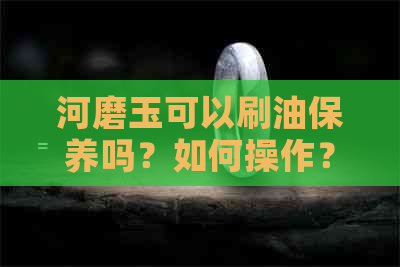 河磨玉可以刷油保养吗？如何操作？